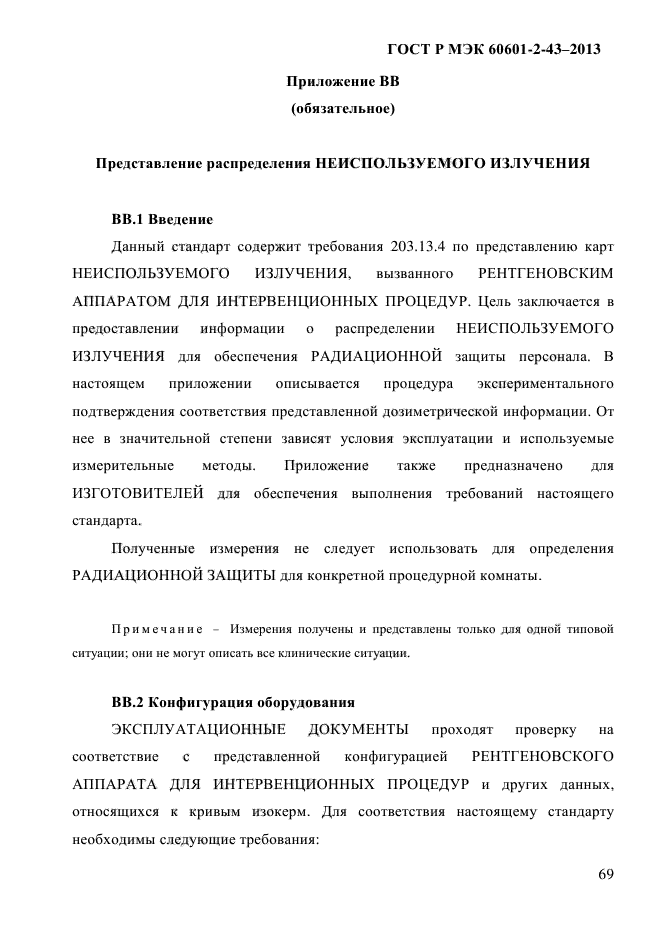 ГОСТ Р МЭК 60601-2-43–2013

Приложение ВВ
(обязательное)

Представление распределения НЕИСПОЛЬЗУЕМОГО ИЗЛУЧЕНИЯ

ВВ.1 Введение

Данный стандарт содержит требования 203.13.4 по представлению карт НЕИСПОЛЬЗУЕМОГО ИЗЛУЧЕНИЯ, вызванного РЕНТГЕНОВСКИМ АППАРАТОМ ДЛЯ ИНТЕРВЕНЦИОННЫХ ПРОЦЕДУР. Цель заключается в предоставлении информации о распределении НЕИСПОЛЬЗУЕМОГО ИЗЛУЧЕНИЯ для обеспечения РАДИАЦИОННОЙ защиты персонала. В настоящем приложении описывается процедура экспериментального подтверждения соответствия представленной дозиметрической информации. От нее в значительной степени зависят условия эксплуатации и используемые измерительные методы. Приложение также предназначено для ИЗГОТОВИТЕЛЕЙ для обеспечения выполнения требований настоящего стандарта.

Полученные измерения не следует использовать для определения РАДИАЦИОННОЙ ЗАЩИТЫ для конкретной процедурной комнаты.

Примечание – Измерения получены и представлены только для одной типовой ситуации; они не могут описать все клинические ситуации.

ВВ.2 Конфигурация оборудования

ЭКСПЛУАТАЦИОННЫЕ ДОКУМЕНТЫ проходят проверку на соответствие с представленной конфигурацией РЕНТГЕНОВСКОГО АППАРАТА ДЛЯ ИНТЕРВЕНЦИОННЫХ ПРОЦЕДУР и других данных, относящихся к кривым изокерм. Для соответствия настоящему стандарту необходимы следующие требования:

69